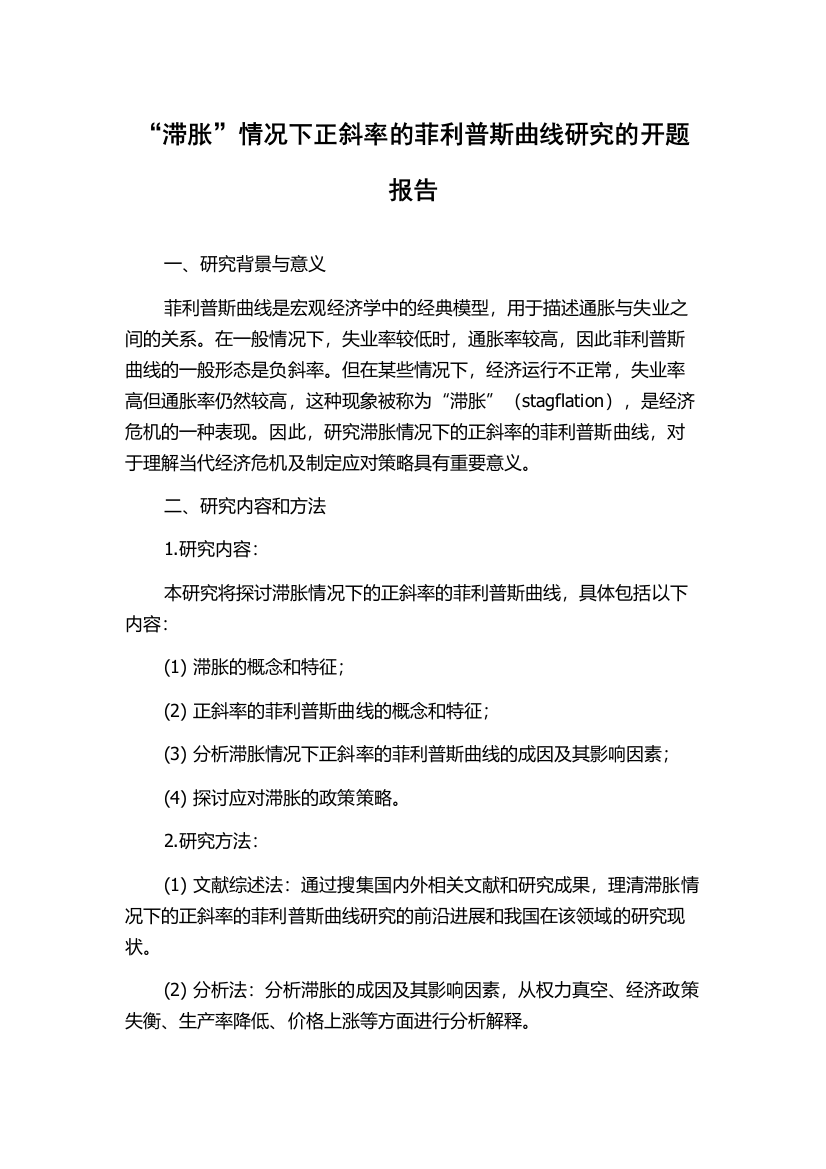 “滞胀”情况下正斜率的菲利普斯曲线研究的开题报告

一、研究背景与意义

菲利普斯曲线是宏观经济学中的经典模型，用于描述通胀与失业之间的关系。在一般情况下，失业率较低时，通胀率较高，因此菲利普斯曲线的一般形态是负斜率。但在某些情况下，经济运行不正常，失业率高但通胀率仍然较高，这种现象被称为“滞胀”（stagflation），是经济危机的一种表现。因此，研究滞胀情况下的正斜率的菲利普斯曲线，对于理解当代经济危机及制定应对策略具有重要意义。

二、研究内容和方法

1.研究内容：

本研究将探讨滞胀情况下的正斜率的菲利普斯曲线，具体包括以下内容：

(1) 滞胀的概念和特征；

(2) 正斜率的菲利普斯曲线的概念和特征；

(3) 分析滞胀情况下正斜率的菲利普斯曲线的成因及其影响因素；

(4) 探讨应对滞胀的政策策略。

2.研究方法：

(1) 文献综述法：通过搜集国内外相关文献和研究成果，理清滞胀情况下的正斜率的菲利普斯曲线研究的前沿进展和我国在该领域的研究现状。

(2) 分析法：分析滞胀的成因及其影响因素，从权力真空、经济政策失衡、生产率降低、价格上涨等方面进行分析解释。